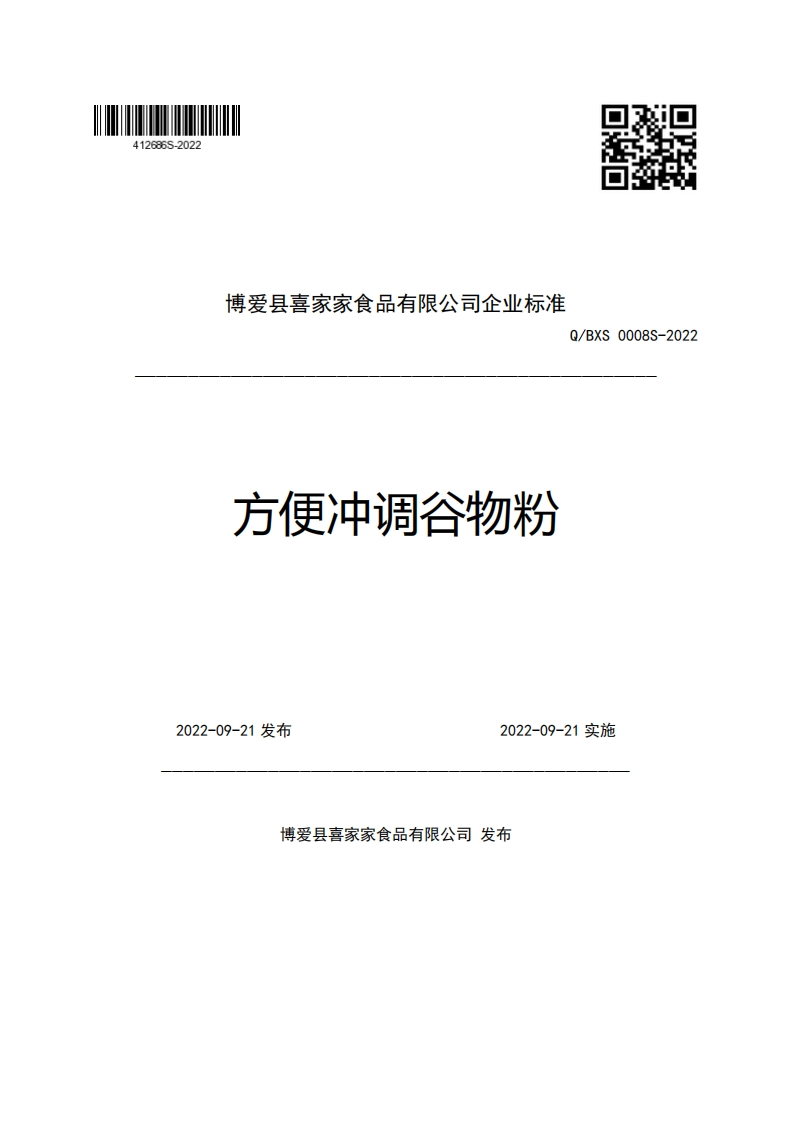 412686S-2022

博爱县喜家家食品有限公司企业标准

Q/BXS 0008S-2022

方便冲调谷物粉

2022-09-21 发布

2022-09-21 实施

博爱县喜家家食品有限公司 发布